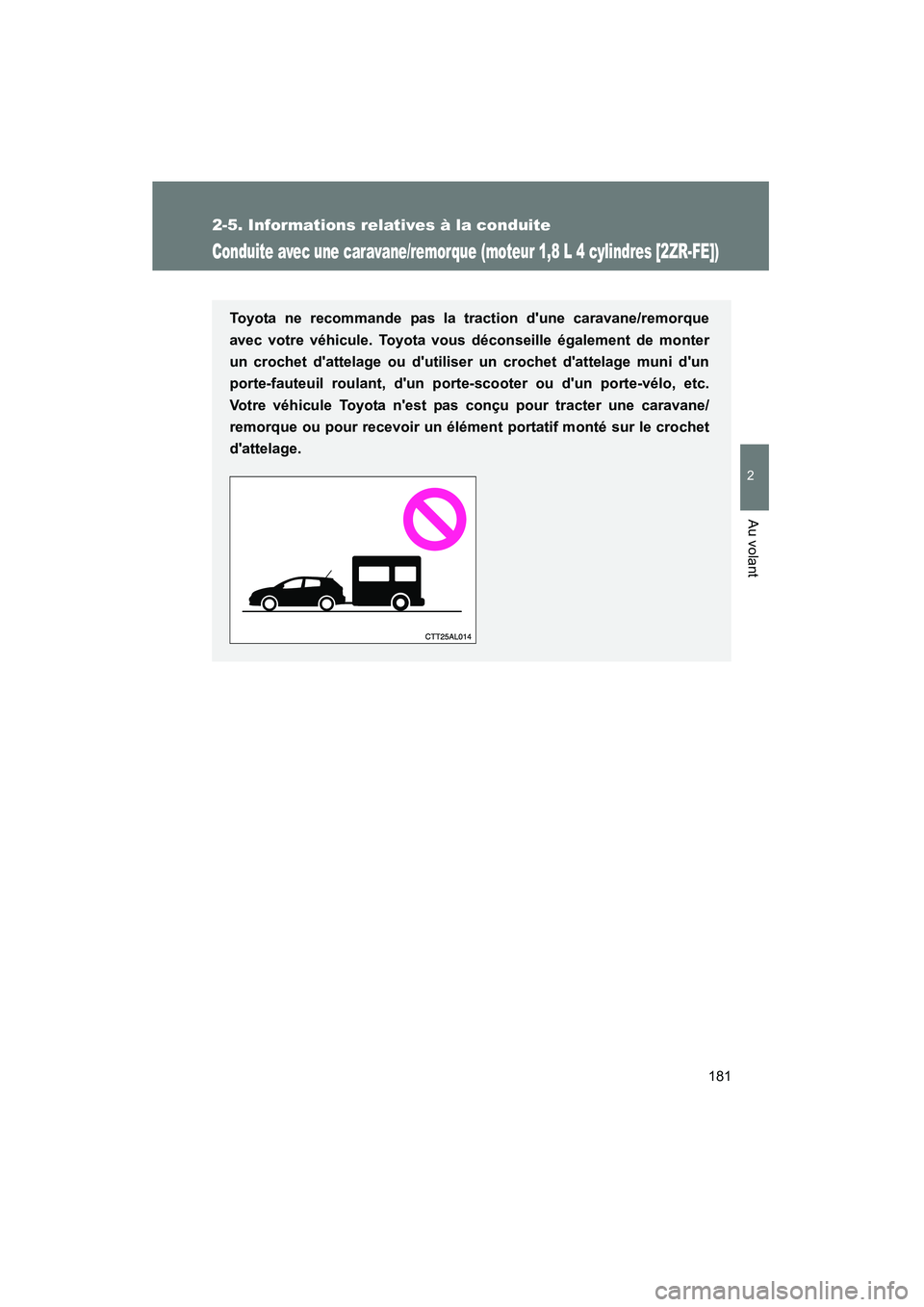 2-5. Informations relatives à la conduite

Conduite avec une caravane/remorque (moteur 1,8 L 4 cylindres [2ZR-FE])

Toyota ne recommande pas la traction d'une caravane/remorque avec votre véhicule. Toyota vous déconseille également de monter un crochet d'attelage ou d'utiliser un crochet d'attelage muni d'un porte-fauteuil roulant, d'un porte-scooter ou d'un porte-vélo, etc. Votre véhicule Toyota n'est pas conçu pour tracter une caravane/remorque ou pour recevoir un élément portatif monté sur le crochet d'attelage.

CTT25AL014

2

Au volant

181

carmanualsonline.info